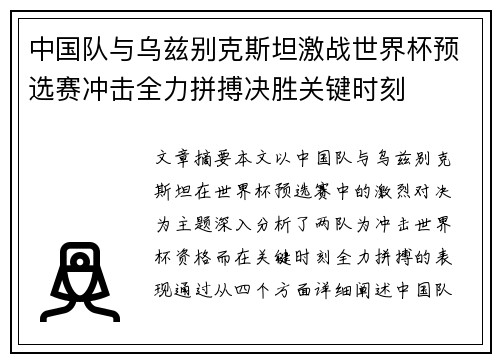 中国队与乌兹别克斯坦激战世界杯预选赛冲击全力拼搏决胜关键时刻

文章摘要本文以中国队与乌兹别克斯坦在世界杯预选赛中的激烈对决为主题深入分析了两队为冲击世界杯资格而在关键时刻全力拼搏的表现通过从四个方面详细阐述中国队